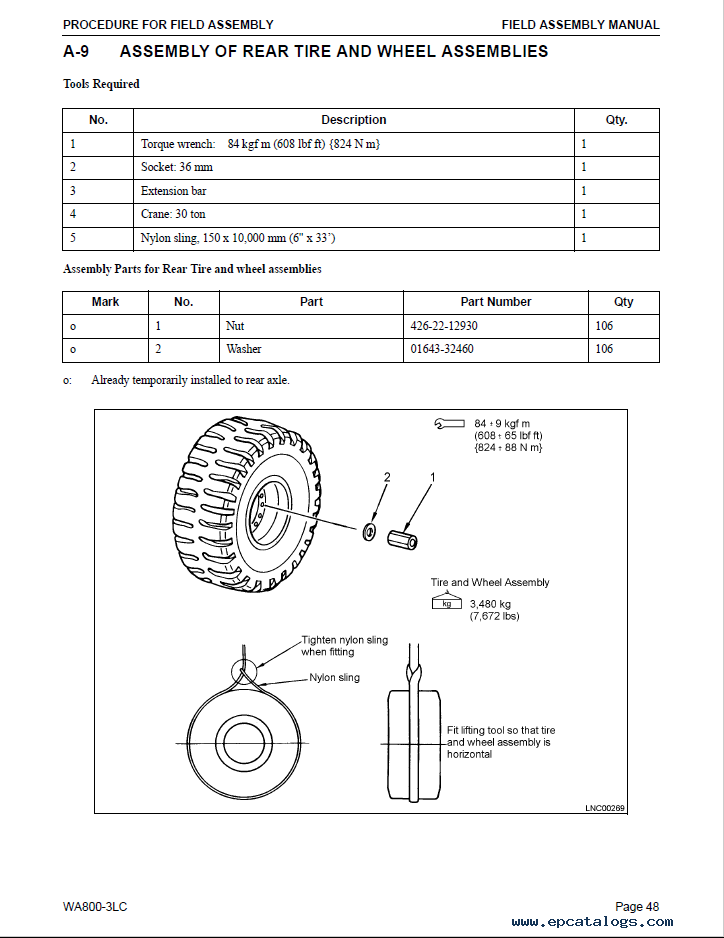 PROCEDURE FOR FIELD ASSEMBLY

FIELD ASSEMBLY MANUAL

A-9 ASSEMBLY OF REAR TIRE AND WHEEL ASSEMBLIES

Tools Required

| No. | Description | Qty. |
|---|---|---|
| 1 | Torque wrench: 84 kgf m (608 lbf ft) {824 N m} | 1 |
| 2 | Socket: 36 mm | 1 |
| 3 | Extension bar | 1 |
| 4 | Crane: 30 ton | 1 |
| 5 | Nylon sling, 150 x 10,000 mm (6" x 33') | 1 |

Assembly Parts for Rear Tire and wheel assemblies

| Mark | No. | Part | Part Number | Qty |
|---|---|---|---|---|
| o | 1 | Nut | 426-22-12930 | 106 |
| o | 2 | Washer | 01643-32460 | 106 |

o: Already temporarily installed to rear axle.

84 ± 9 kgf m (608 ± 65 lbf ft) {824 ± 88 N m}

2

1

Tire and Wheel Assembly

kg

3,480 kg (7,672 lbs)

Tighten nylon sling when fitting

Nylon sling

Fit lifting tool so that tire and wheel assembly is horizontal

LNC00269

WA800-3LC

Page 48

www.epcatalogs.com